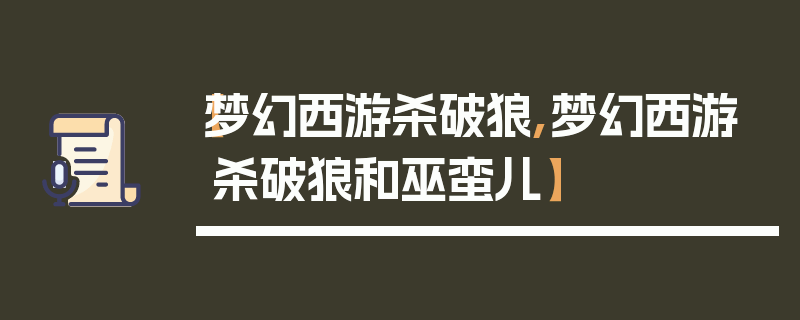 【梦幻西游杀破狼,梦幻西游杀破狼和巫蛮儿】